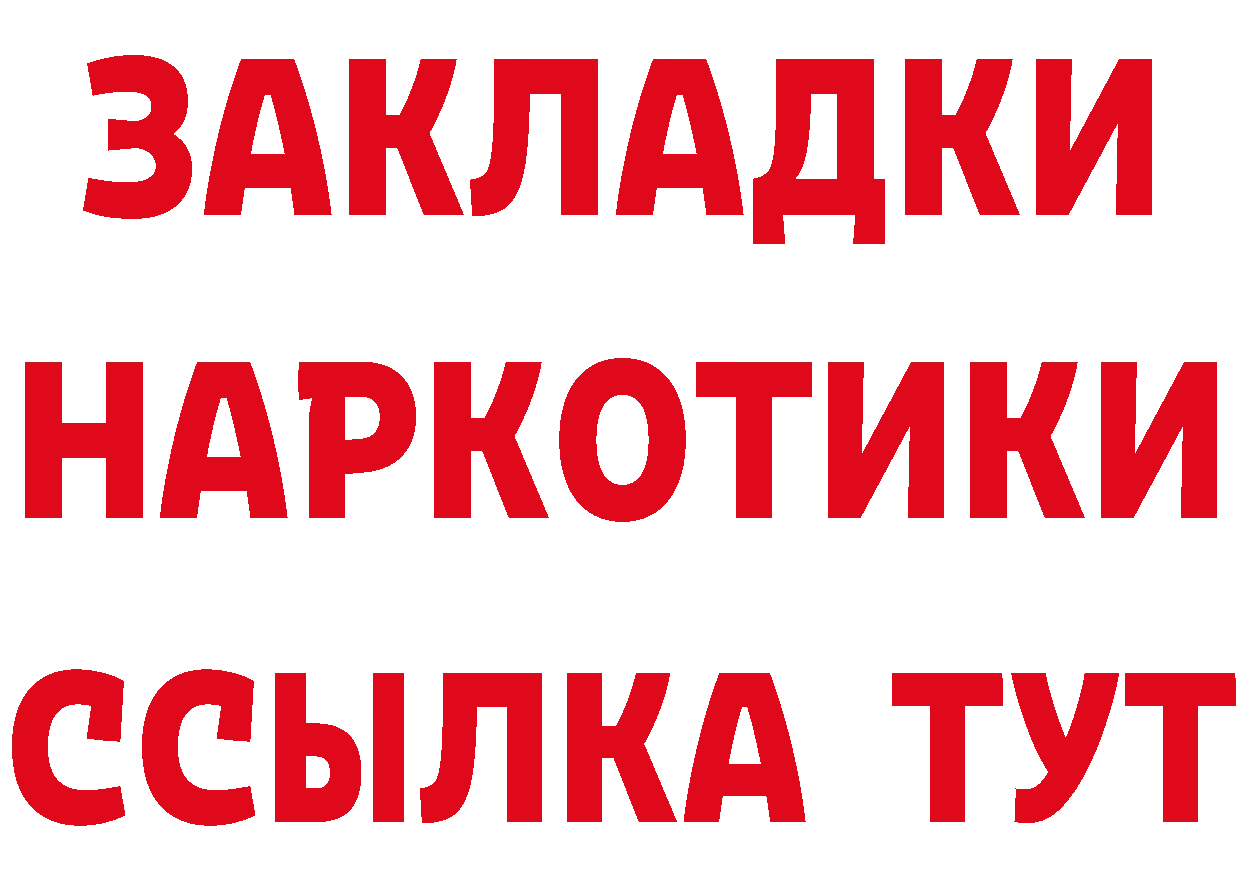 ЗАКЛАДКИ НАРКОТИКИ ССЫЛКА ТУТ